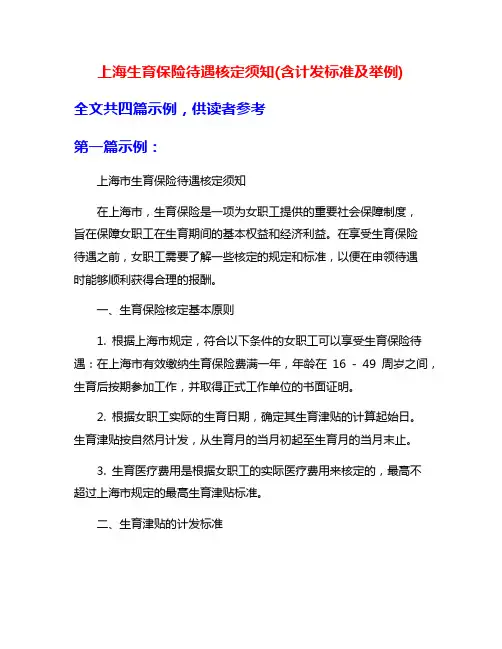 上海生育保险待遇核定须知(含计发标准及举例)

全文共四篇示例，供读者参考

第一篇示例：

上海市生育保险待遇核定须知

在上海市，生育保险是一项为女职工提供的重要社会保障制度，旨在保障女职工在生育期间的基本权益和经济利益。在享受生育保险待遇之前，女职工需要了解一些核定的规定和标准，以便在申领待遇时能够顺利获得合理的报酬。

一、生育保险核定基本原则

1. 根据上海市规定，符合以下条件的女职工可以享受生育保险待遇：在上海市有效缴纳生育保险费满一年，年龄在 16 - 49 周岁之间，生育后按期参加工作，并取得正式工作单位的书面证明。

2. 根据女职工实际的生育日期，确定其生育津贴的计算起始日。生育津贴按自然月计发，从生育月的当月初起至生育月的当月末止。

3. 生育医疗费用是根据女职工的实际医疗费用来核定的，最高不超过上海市规定的最高生育津贴标准。

二、生育津贴的计发标准